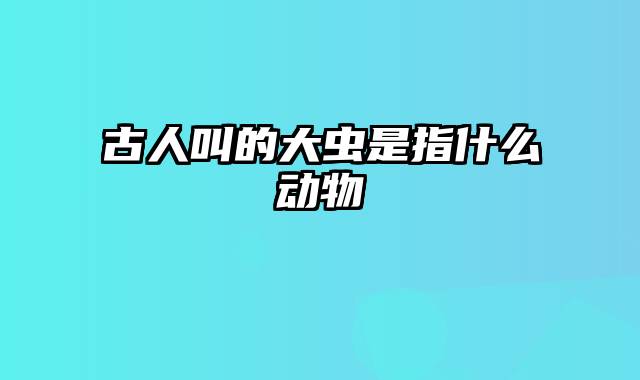 古人叫的大虫是指什么动物